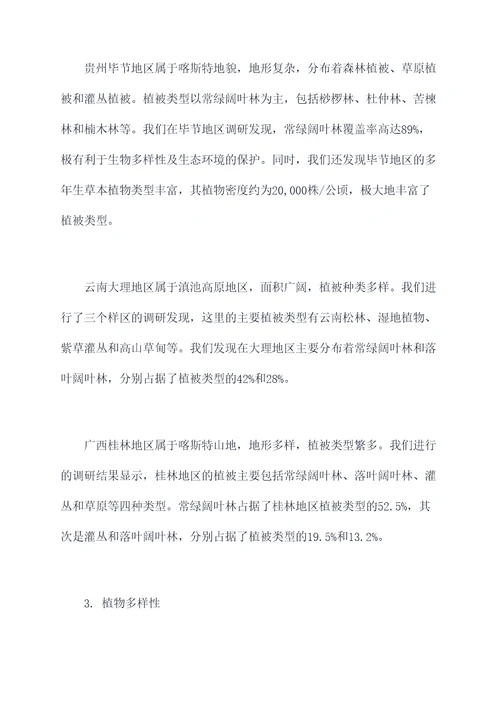 贵州毕节地区属于喀斯特地貌，地形复杂，分布着森林植被、草原植被和灌丛植被。植被类型以常绿阔叶林为主，包括桫椤林、杜仲林、苦楝林和楠木林等。我们在毕节地区调研发现，常绿阔叶林覆盖率高达89%，极有利于生物多样性及生态环境的保护。同时，我们还发现毕节地区的多年生草本植物类型丰富，其植物密度约为20,000株/公顷，极大地丰富了植被类型。

云南大理地区属于滇池高原地区，面积广阔，植被种类多样。我们进行了三个样区的调研发现，这里的主要植被类型有云南松林、湿地植物、紫草灌丛和高山草甸等。我们发现在大理地区主要分布着常绿阔叶林和落叶阔叶林，分别占据了植被类型的42%和28%。

广西桂林地区属于喀斯特山地，地形多样，植被类型繁多。我们进行的调研结果显示，桂林地区的植被主要包括常绿阔叶林、落叶阔叶林、灌丛和草原等四种类型。常绿阔叶林占据了桂林地区植被类型的52.5%，其次是灌丛和落叶阔叶林，分别占据了植被类型的19.5%和13.2%。

3. 植物多样性